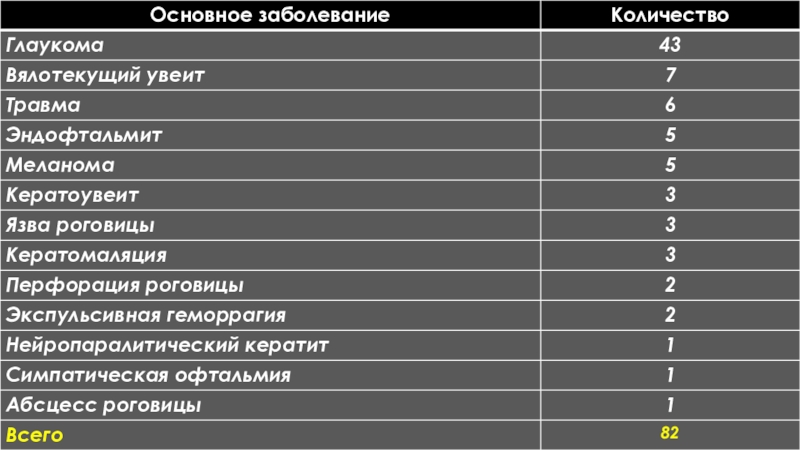 | Основное заболевание | Количество |
|---|---|
| Глаукома | 43 |
| Вялотекущий увеит | 7 |
| Травма | 6 |
| Эндофтальмит | 5 |
| Меланома | 5 |
| Кератоувеит | 3 |
| Язва роговицы | 3 |
| Кератомаляция | 3 |
| Перфорация роговицы | 2 |
| Экспульсивная геморрагия | 2 |
| Нейропаралитический кератит | 1 |
| Симпатическая офтальмия | 1 |
| Абсцесс роговицы | 1 |
| Всего | 82 |